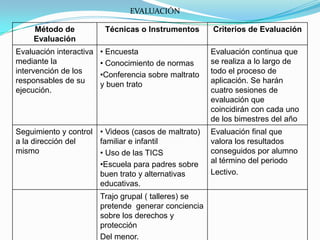 EVALUACIÓN

| Método de Evaluación | Técnicas o Instrumentos | Criterios de Evaluación |
|---|---|---|
| Evaluación interactiva mediante la intervención de los responsables de su ejecución. | • Encuesta • Conocimiento de normas •Conferencia sobre maltrato y buen trato | Evaluación continua que se realiza a lo largo de todo el proceso de aplicación. Se harán cuatro sesiones de evaluación que coincidirán con cada uno de los bimestres del año |
| Seguimiento y control a la dirección del mismo | • Videos (casos de maltrato) familiar e infantil • Uso de las TICS •Escuela para padres sobre buen trato y alternativas educativas. | Evaluación final que valora los resultados conseguidos por alumno al término del periodo Lectivo. |
| | Trajo grupal ( talleres) se pretende generar conciencia sobre los derechos y protección Del menor. | |